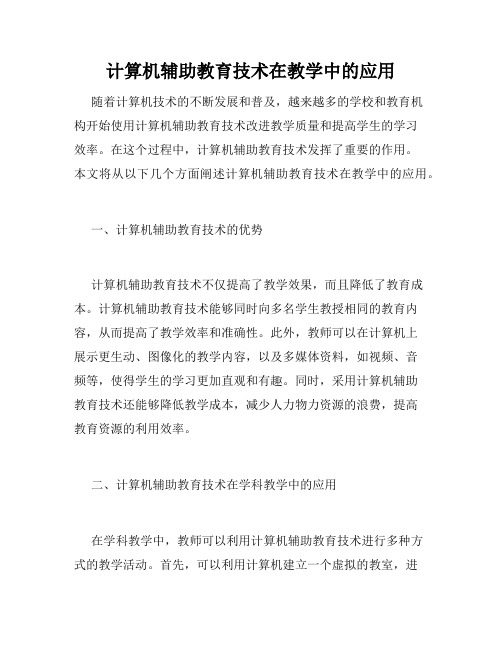 计算机辅助教育技术在教学中的应用

随着计算机技术的不断发展和普及，越来越多的学校和教育机构开始使用计算机辅助教育技术改进教学质量和提高学生的学习效率。在这个过程中，计算机辅助教育技术发挥了重要的作用。本文将从以下几个方面阐述计算机辅助教育技术在教学中的应用。

一、计算机辅助教育技术的优势

计算机辅助教育技术不仅提高了教学效果，而且降低了教育成本。计算机辅助教育技术能够同时向多名学生教授相同的教育内容，从而提高了教学效率和准确性。此外，教师可以在计算机上展示更生动、图像化的教学内容，以及多媒体资料，如视频、音频等，使得学生的学习更加直观和有趣。同时，采用计算机辅助教育技术还能够降低教学成本，减少人力物力资源的浪费，提高教育资源的利用效率。

二、计算机辅助教育技术在学科教学中的应用

在学科教学中，教师可以利用计算机辅助教育技术进行多种方式的教学活动。首先，可以利用计算机建立一个虚拟的教室，进